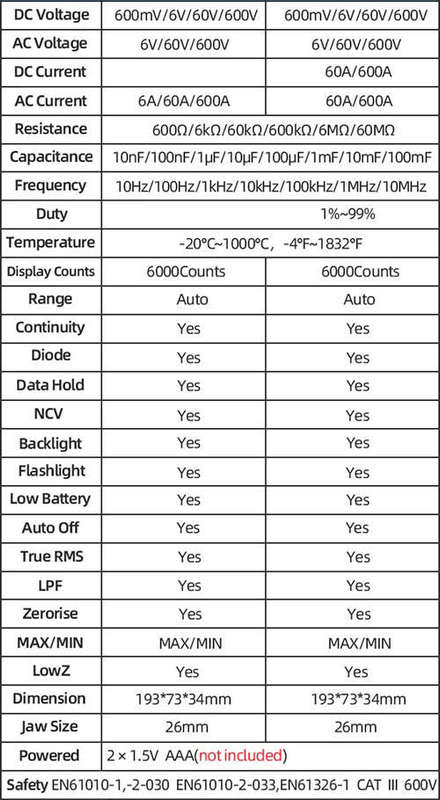 | DC Voltage | 600mV/6V/60V/600V | 600mV/6V/60V/600V |
|---|---|---|
| AC Voltage | 6V/60V/600V | 6V/60V/600V |
| DC Current | | 60A/600A |
| AC Current | 6A/60A/600A | 60A/600A |
| Resistance | 600Ω/6kΩ/60kΩ/600kΩ/6MΩ/60MΩ | |
| Capacitance | 10nF/100nF/1μF/10μF/100μF/1mF/10mF/100mF | |
| Frequency | 10Hz/100Hz/1kHz/10kHz/100kHz/1MHz/10MHz | |
| Duty | | 1%~99% |
| Temperature | -20°C~1000°C, -4°F~1832°F | |
| Display Counts | 6000Counts | 6000Counts |
| Range | Auto | Auto |
| Continuity | Yes | Yes |
| Diode | Yes | Yes |
| Data Hold | Yes | Yes |
| NCV | Yes | Yes |
| Backlight | Yes | Yes |
| Flashlight | Yes | Yes |
| Low Battery | Yes | Yes |
| Auto Off | Yes | Yes |
| True RMS | Yes | Yes |
| LPF | Yes | Yes |
| Zerorise | Yes | Yes |
| MAX/MIN | MAX/MIN | MAX/MIN |
| LowZ | Yes | Yes |
| Dimension | 193*73*34mm | 193*73*34mm |
| Jaw Size | 26mm | 26mm |
| Powered | 2 × 1.5V AAA(not included) | |

Safety EN61010-1,-2-030 EN61010-2-033,EN61326-1 CAT III 600V